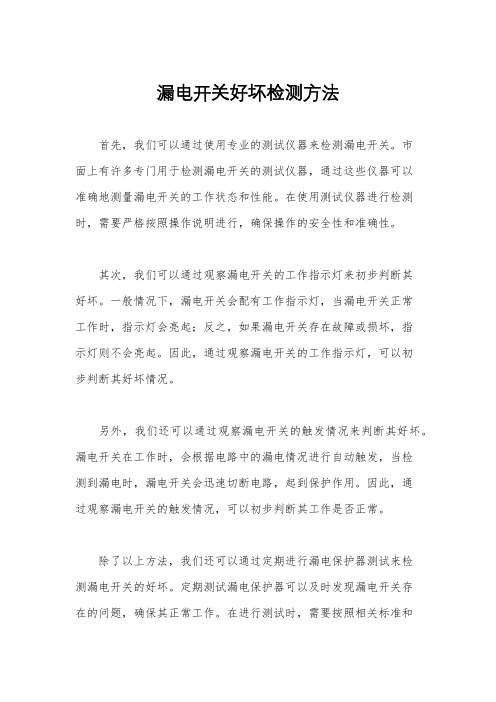 漏电开关好坏检测方法

首先，我们可以通过使用专业的测试仪器来检测漏电开关。市面上有许多专门用于检测漏电开关的测试仪器，通过这些仪器可以准确地测量漏电开关的工作状态和性能。在使用测试仪器进行检测时，需要严格按照操作说明进行，确保操作的安全性和准确性。

其次，我们可以通过观察漏电开关的工作指示灯来初步判断其好坏。一般情况下，漏电开关会配有工作指示灯，当漏电开关正常工作时，指示灯会亮起；反之，如果漏电开关存在故障或损坏，指示灯则不会亮起。因此，通过观察漏电开关的工作指示灯，可以初步判断其好坏情况。

另外，我们还可以通过观察漏电开关的触发情况来判断其好坏。漏电开关在工作时，会根据电路中的漏电情况进行自动触发，当检测到漏电时，漏电开关会迅速切断电路，起到保护作用。因此，通过观察漏电开关的触发情况，可以初步判断其工作是否正常。

除了以上方法，我们还可以通过定期进行漏电保护器测试来检测漏电开关的好坏。定期测试漏电保护器可以及时发现漏电开关存在的问题，确保其正常工作。在进行测试时，需要按照相关标准和